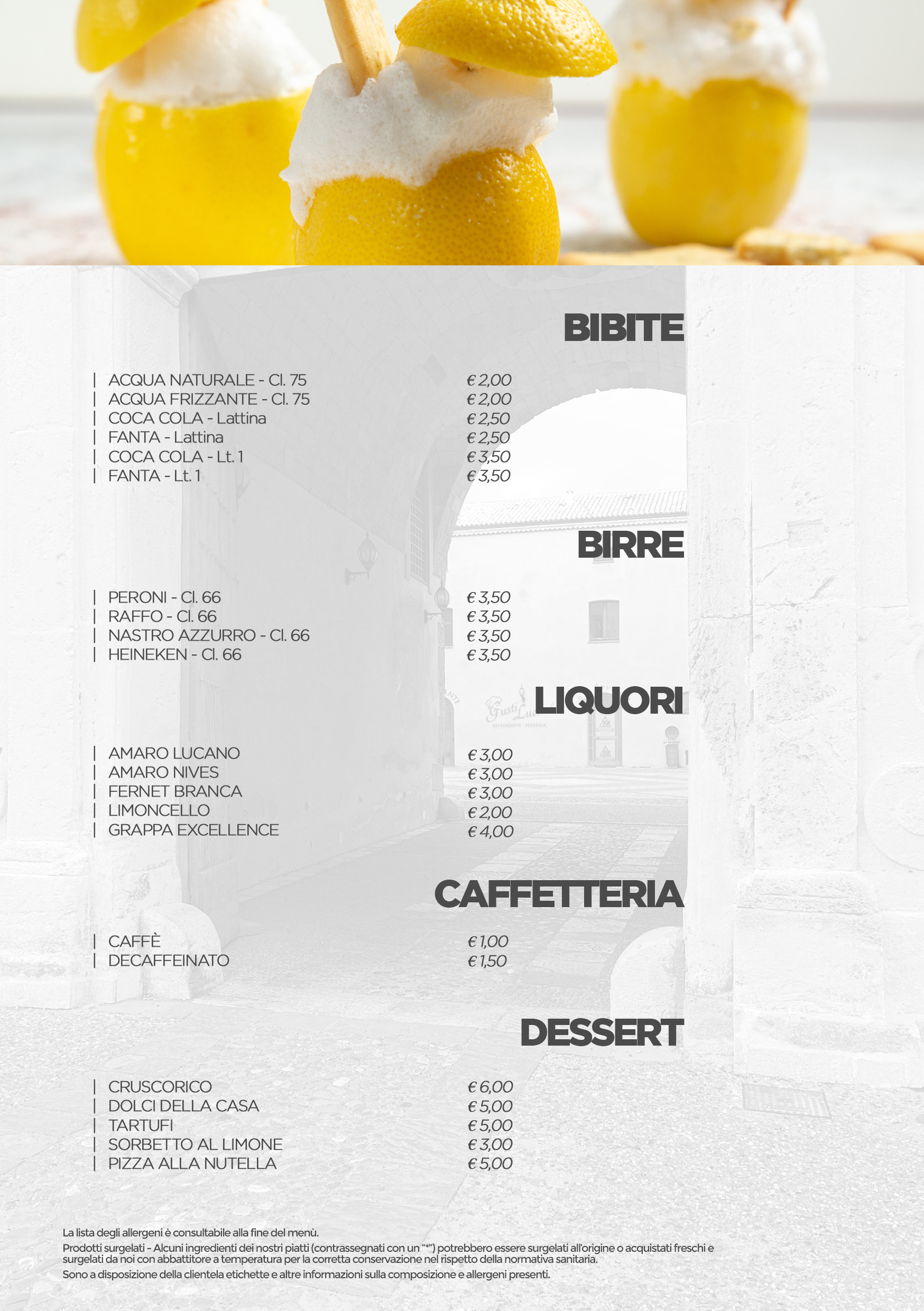 BIBITE

| ACQUA NATURALE - Cl. 75 € 2,00
| ACQUA FRIZZANTE - Cl. 75 € 2,00
| COCA COLA - Lattina € 2,50
| FANTA - Lattina € 2,50
| COCA COLA - Lt. 1 € 3,50
| FANTA - Lt. 1 € 3,50

BIRRE

| PERONI - Cl. 66 € 3,50
| RAFFO - Cl. 66 € 3,50
| NASTRO AZZURRO - Cl. 66 € 3,50
| HEINEKEN - Cl. 66 € 3,50

LIQUORI

| AMARO LUCANO € 3,00
| AMARO NIVES € 3,00
| FERNET BRANCA € 3,00
| LIMONCELLO € 2,00
| GRAPPA EXCELLENCE € 4,00

CAFFETTERIA

| CAFFÈ € 1,00
| DECAFFEINATO € 1,50

DESSERT

| CRUSCORICO € 6,00
| DOLCI DELLA CASA € 5,00
| TARTUFI € 5,00
| SORBETTO AL LIMONE € 3,00
| PIZZA ALLA NUTELLA € 5,00

La lista degli allergeni è consultabile alla fine del menù.

Prodotti surgelati - Alcuni ingredienti dei nostri piatti (contrassegnati con un "*") potrebbero essere surgelati all'origine o acquistati freschi e surgelati da noi con abbattitore a temperatura per la corretta conservazione nel rispetto della normativa sanitaria.

Sono a disposizione della clientela etichette e altre informazioni sulla composizione e allergeni presenti.